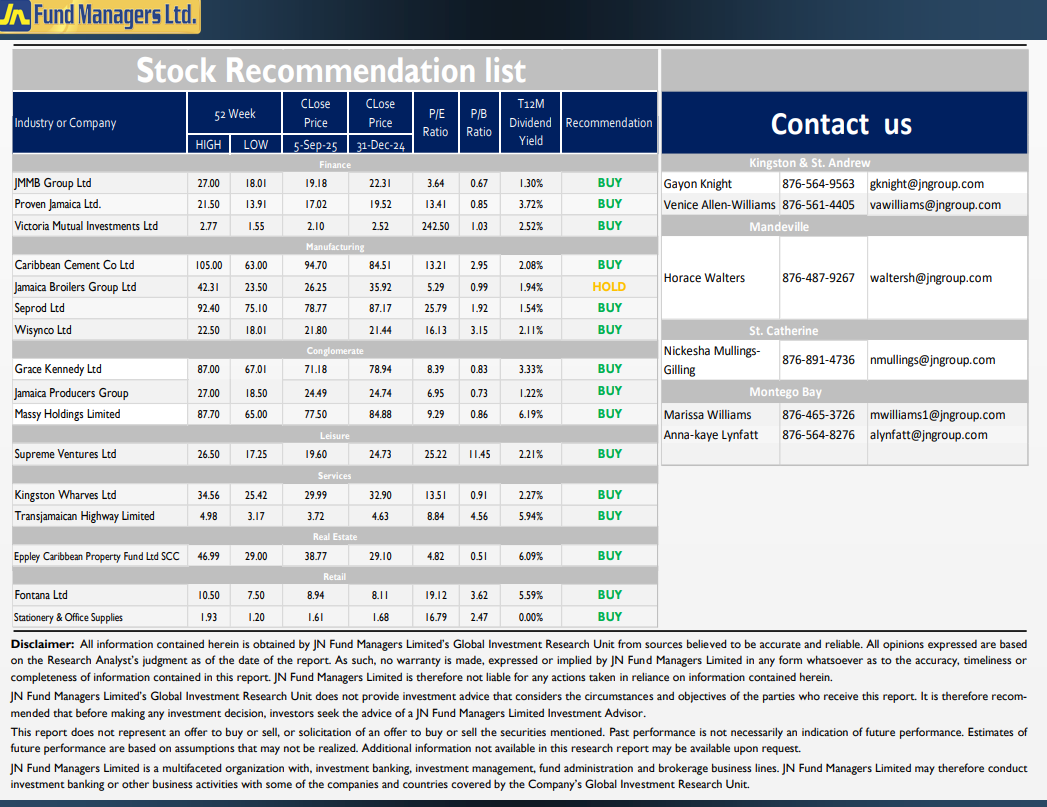 JN Fund Managers Ltd.

Stock Recommendation list

| Industry or Company | 52 Week HIGH | 52 Week LOW | CLose Price 5-Sep-25 | CLose Price 31-Dec-24 | P/E Ratio | P/B Ratio | T12M Dividend Yield | Recommendation |
|---|---|---|---|---|---|---|---|---|
| Finance | | | | | | | | |
| JMMB Group Ltd | 27.00 | 18.01 | 19.18 | 22.31 | 3.64 | 0.67 | 1.30% | BUY |
| Proven Jamaica Ltd. | 21.50 | 13.91 | 17.02 | 19.52 | 13.41 | 0.85 | 3.72% | BUY |
| Victoria Mutual Investments Ltd | 2.77 | 1.55 | 2.10 | 2.52 | 242.50 | 1.03 | 2.52% | BUY |
| Manufacturing | | | | | | | | |
| Caribbean Cement Co Ltd | 105.00 | 63.00 | 94.70 | 84.51 | 13.21 | 2.95 | 2.08% | BUY |
| Jamaica Broilers Group Ltd | 42.31 | 23.50 | 26.25 | 35.92 | 5.29 | 0.99 | 1.94% | HOLD |
| Seprod Ltd | 92.40 | 75.10 | 78.77 | 87.17 | 25.79 | 1.92 | 1.54% | BUY |
| Wisynco Ltd | 22.50 | 18.01 | 21.80 | 21.44 | 16.13 | 3.15 | 2.11% | BUY |
| Conglomerate | | | | | | | | |
| Grace Kennedy Ltd | 87.00 | 67.01 | 71.18 | 78.94 | 8.39 | 0.83 | 3.33% | BUY |
| Jamaica Producers Group | 27.00 | 18.50 | 24.49 | 24.74 | 6.95 | 0.73 | 1.22% | BUY |
| Massy Holdings Limited | 87.70 | 65.00 | 77.50 | 84.88 | 9.29 | 0.86 | 6.19% | BUY |
| Leisure | | | | | | | | |
| Supreme Ventures Ltd | 26.50 | 17.25 | 19.60 | 24.73 | 25.22 | 11.45 | 2.21% | BUY |
| Services | | | | | | | | |
| Kingston Wharves Ltd | 34.56 | 25.42 | 29.99 | 32.90 | 13.51 | 0.91 | 2.27% | BUY |
| Transjamaican Highway Limited | 4.98 | 3.17 | 3.72 | 4.63 | 8.84 | 4.56 | 5.94% | BUY |
| Real Estate | | | | | | | | |
| Eppley Caribbean Property Fund Ltd SCC | 46.99 | 29.00 | 38.77 | 29.10 | 4.82 | 0.51 | 6.09% | BUY |
| Retail | | | | | | | | |
| Fontana Ltd | 10.50 | 7.50 | 8.94 | 8.11 | 19.12 | 3.62 | 5.59% | BUY |
| Stationery & Office Supplies | 1.93 | 1.20 | 1.61 | 1.68 | 16.79 | 2.47 | 0.00% | BUY |

Contact us

| Kingston & St. Andrew | | |
|---|---|---|
| Gayon Knight | 876-564-9563 | gknight@jngroup.com |
| Venice Allen-Williams | 876-561-4405 | vawilliams@jngroup.com |
| Mandeville | | |
| Horace Walters | 876-487-9267 | waltersh@jngroup.com |
| St. Catherine | | |
| Nickesha Mullings-Gilling | 876-891-4736 | nmullings@jngroup.com |
| Montego Bay | | |
| Marissa Williams | 876-465-3726 | mwilliams1@jngroup.com |
| Anna-kaye Lynfatt | 876-564-8276 | alynfatt@jngroup.com |

Disclaimer: All information contained herein is obtained by JN Fund Managers Limited's Global Investment Research Unit from sources believed to be accurate and reliable. All opinions expressed are based on the Research Analyst's judgment as of the date of the report. As such, no warranty is made, expressed or implied by JN Fund Managers Limited in any form whatsoever as to the accuracy, timeliness or completeness of information contained in this report. JN Fund Managers Limited is therefore not liable for any actions taken in reliance on information contained herein.

JN Fund Managers Limited's Global Investment Research Unit does not provide investment advice that considers the circumstances and objectives of the parties who receive this report. It is therefore recommended that before making any investment decision, investors seek the advice of a JN Fund Managers Limited Investment Advisor.

This report does not represent an offer to buy or sell, or solicitation of an offer to buy or sell the securities mentioned. Past performance is not necessarily an indication of future performance. Estimates of future performance are based on assumptions that may not be realized. Additional information not available in this research report may be available upon request.

JN Fund Managers Limited is a multifaceted organization with, investment banking, investment management, fund administration and brokerage business lines. JN Fund Managers Limited may therefore conduct investment banking or other business activities with some of the companies and countries covered by the Company's Global Investment Research Unit.